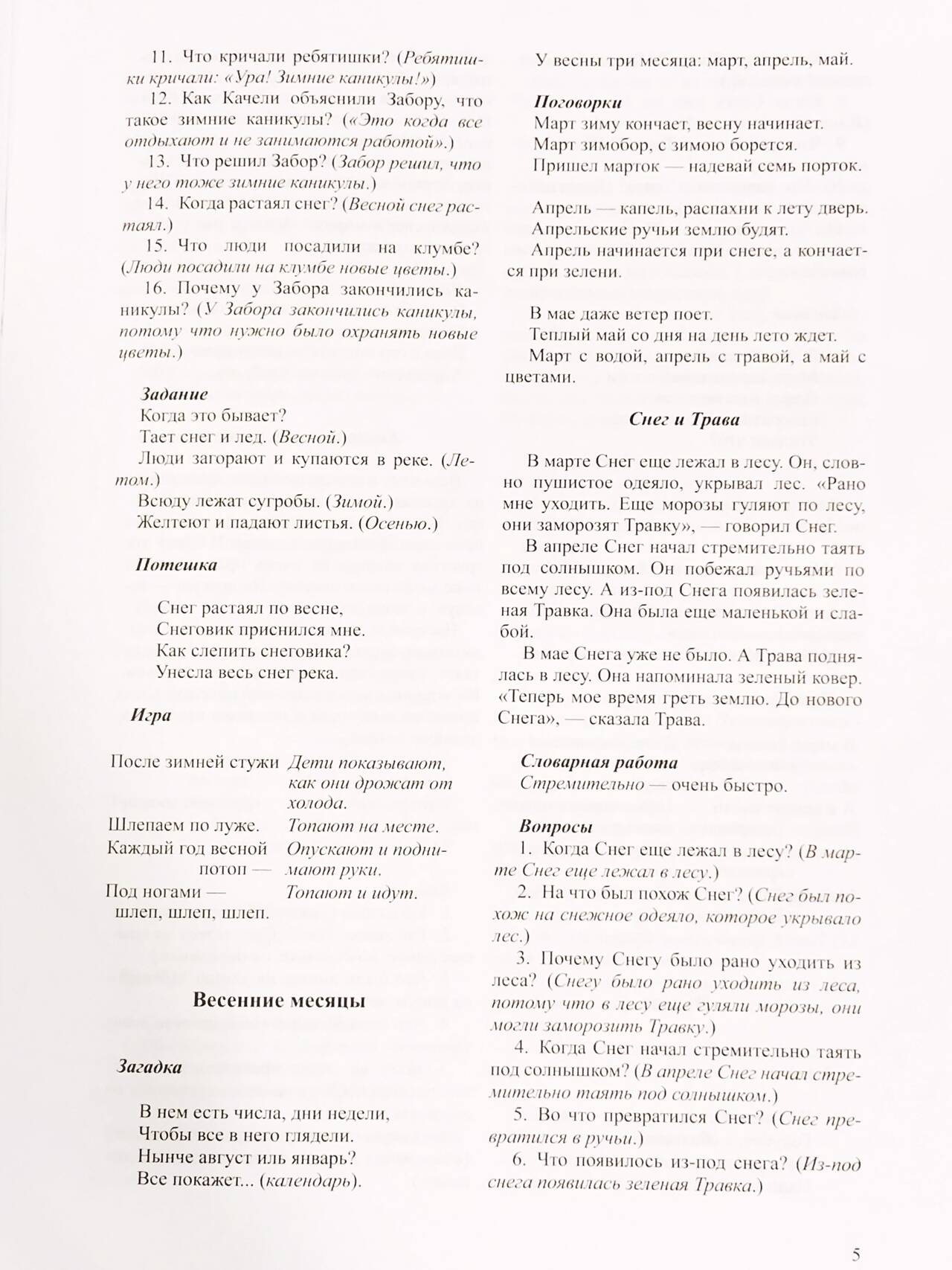 11. Что кричали ребятишки? (Ребятишки кричали: «Ура! Зимние каникулы!»)

12. Как Качели объяснили Забору, что такое зимние каникулы? («Это когда все отдыхают и не занимаются работой».)

13. Что решил Забор? (Забор решил, что у него тоже зимние каникулы.)

14. Когда растаял снег? (Весной снег растаял.)

15. Что люди посадили на клумбе? (Люди посадили на клумбе новые цветы.)

16. Почему у Забора закончились каникулы? (У Забора закончились каникулы, потому что нужно было охранять новые цветы.)

Задание

Когда это бывает?
Тает снег и лед. (Весной.)
Люди загорают и купаются в реке. (Летом.)
Всюду лежат сугробы. (Зимой.)
Желтеют и падают листья. (Осенью.)

Потешка

Снег растаял по весне,
Снеговик приснился мне.
Как слепить снеговика?
Унесла весь снег река.

Игра

После зимней стужи Дети показывают, как они дрожат от холода.
Шлепаем по луже. Топают на месте.
Каждый год весной потоп — Опускают и поднимают руки.
Под ногами — шлеп, шлеп, шлеп. Топают и идут.

Весенние месяцы

Загадка

В нем есть числа, дни недели,
Чтобы все в него глядели.
Нынче август иль январь?
Все покажет... (календарь).

У весны три месяца: март, апрель, май.

Поговорки

Март зиму кончает, весну начинает.
Март зимобор, с зимою борется.
Пришел марток — надевай семь порток.

Апрель — капель, распахни к лету дверь.
Апрельские ручьи землю будят.
Апрель начинается при снеге, а кончается при зелени.

В мае даже ветер поет.
Теплый май со дня на день лето ждет.
Март с водой, апрель с травой, а май с цветами.

Снег и Трава

В марте Снег еще лежал в лесу. Он, словно пушистое одеяло, укрывал лес. «Рано мне уходить. Еще морозы гуляют по лесу, они заморозят Травку», — говорил Снег.

В апреле Снег начал стремительно таять под солнышком. Он побежал ручьями по всему лесу. А из-под Снега появилась зеленая Травка. Она была еще маленькой и слабой.

В мае Снега уже не было. А Трава поднялась в лесу. Она напоминала зеленый ковер. «Теперь мое время греть землю. До нового Снега», — сказала Трава.

Словарная работа

Стремительно — очень быстро.

Вопросы

1. Когда Снег еще лежал в лесу? (В марте Снег еще лежал в лесу.)

2. На что был похож Снег? (Снег был похож на снежное одеяло, которое укрывало лес.)

3. Почему Снегу было рано уходить из леса? (Снегу было рано уходить из леса, потому что в лесу еще гуляли морозы, они могли заморозить Травку.)

4. Когда Снег начал стремительно таять под солнышком? (В апреле Снег начал стремительно таять под солнышком.)

5. Во что превратился Снег? (Снег превратился в ручьи.)

6. Что появилось из-под снега? (Из-под снега появилась зеленая Травка.)

5